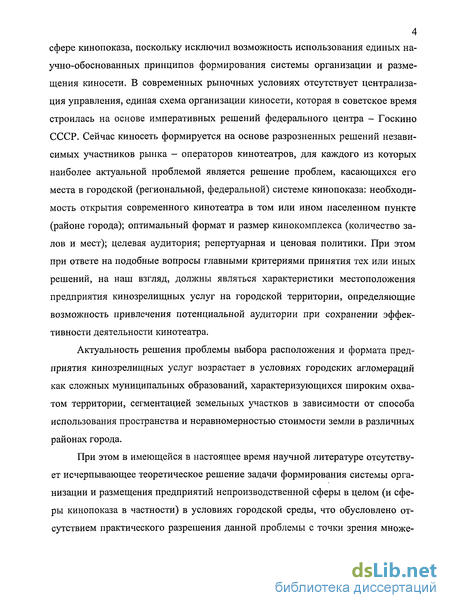 4

сфере кинопоказа, поскольку исключил возможность использования единых научно-обоснованных принципов формирования системы организации и размещения киносети. В современных рыночных условиях отсутствует централизация управления, единая схема организации киносети, которая в советское время строилась на основе императивных решений федерального центра – Госкино СССР. Сейчас киносеть формируется на основе разрозненных решений независимых участников рынка – операторов кинотеатров, для каждого из которых наиболее актуальной проблемой является решение проблем, касающихся его места в городской (региональной, федеральной) системе кинопоказа: необходимость открытия современного кинотеатра в том или ином населенном пункте (районе города); оптимальный формат и размер кинокомплекса (количество залов и мест); целевая аудитория; репертуарная и ценовая политики. При этом при ответе на подобные вопросы главными критериями принятия тех или иных решений, на наш взгляд, должны являться характеристики местоположения предприятия кинозрелищных услуг на городской территории, определяющие возможность привлечения потенциальной аудитории при сохранении эффективности деятельности кинотеатра.

Актуальность решения проблемы выбора расположения и формата предприятия кинозрелищных услуг возрастает в условиях городских агломераций как сложных муниципальных образований, характеризующихся широким охватом территории, сегментацией земельных участков в зависимости от способа использования пространства и неравномерностью стоимости земли в различных районах города.

При этом в имеющейся в настоящее время научной литературе отсутствует исчерпывающее теоретическое решение задачи формирования системы организации и размещения предприятий непроизводственной сферы в целом (и сферы кинопоказа в частности) в условиях городской среды, что обусловлено отсутствием практического разрешения данной проблемы с точки зрения множе-

dsLib.net
библиотека диссертаций